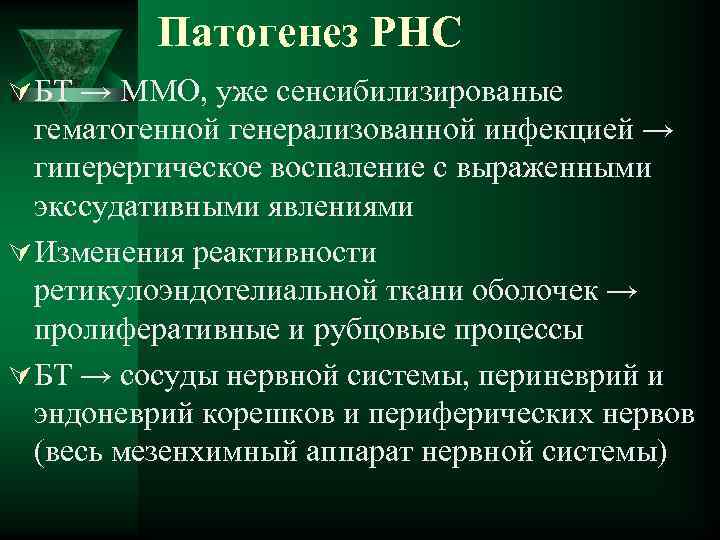 Патогенез РНС

БТ → ММО, уже сенсибилизированые гематогенной генерализованной инфекцией → гиперергическое воспаление с выраженными экссудативными явлениями

Изменения реактивности ретикулоэндотелиальной ткани оболочек → пролиферативные и рубцовые процессы

БТ → сосуды нервной системы, периневрий и эндоневрий корешков и периферических нервов (весь мезенхимный аппарат нервной системы)